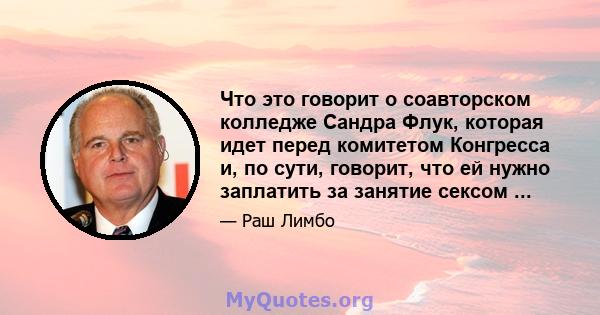 Что это говорит о соавторском колледже Сандра Флук, которая идет перед комитетом Конгресса и, по сути, говорит, что ей нужно заплатить за занятие сексом ...

— Раш Лимбо

MyQuotes.org